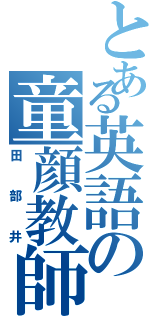 とある英語の童顔教師
田部井